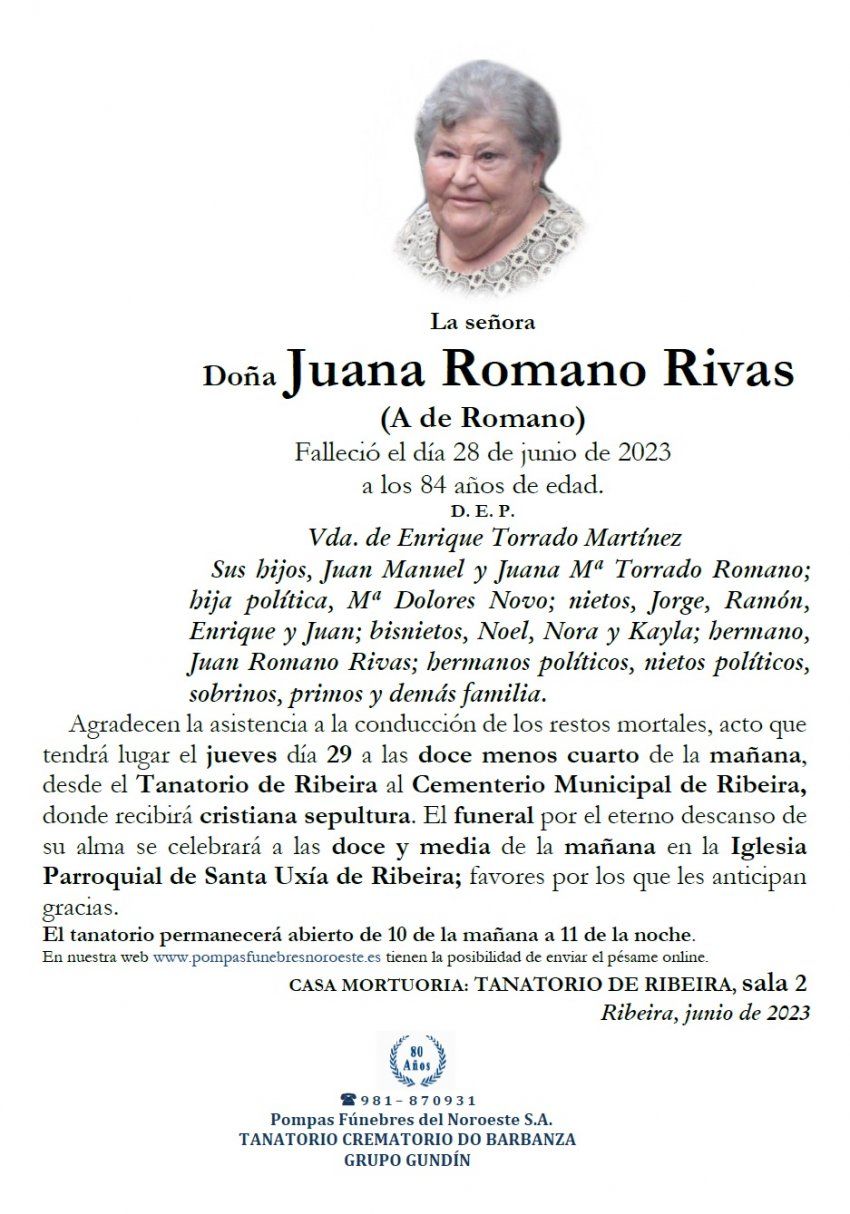 La señora

Doña Juana Romano Rivas

(A de Romano)

Falleció el día 28 de junio de 2023 a los 84 años de edad.

D. E. P.

Vda. de Enrique Torrado Martínez

Sus hijos, Juan Manuel y Juana Mª Torrado Romano; hija política, Mª Dolores Novo; nietos, Jorge, Ramón, Enrique y Juan; bisnietos, Noel, Nora y Kayla; hermano, Juan Romano Rivas; hermanos políticos, nietos políticos, sobrinos, primos y demás familia.

Agradecen la asistencia a la conducción de los restos mortales, acto que tendrá lugar el jueves día 29 a las doce menos cuarto de la mañana, desde el Tanatorio de Ribeira al Cementerio Municipal de Ribeira, donde recibirá cristiana sepultura. El funeral por el eterno descanso de su alma se celebrará a las doce y media de la mañana en la Iglesia Parroquial de Santa Uxía de Ribeira; favores por los que les anticipan gracias.

El tanatorio permanecerá abierto de 10 de la mañana a 11 de la noche.

En nuestra web www.pompasfunebresnoroeste.es tienen la posibilidad de enviar el pésame online.

CASA MORTUORIA: TANATORIO DE RIBEIRA, sala 2

Ribeira, junio de 2023

80 Años

981 - 870931

Pompas Fúnebres del Noroeste S.A.

TANATORIO CREMATORIO DO BARBANZA

GRUPO GUNDÍN